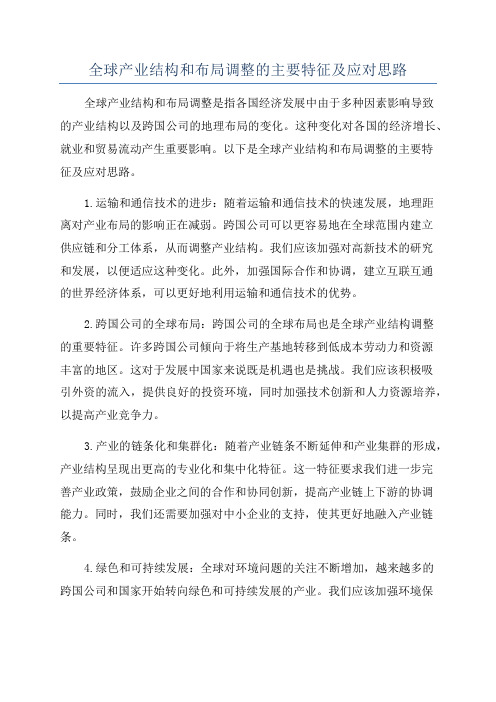 全球产业结构和布局调整的主要特征及应对思路

全球产业结构和布局调整是指各国经济发展中由于多种因素影响导致的产业结构以及跨国公司的地理布局的变化。这种变化对各国的经济增长、就业和贸易流动产生重要影响。以下是全球产业结构和布局调整的主要特征及应对思路。

1.运输和通信技术的进步：随着运输和通信技术的快速发展，地理距离对产业布局的影响正在减弱。跨国公司可以更容易地在全球范围内建立供应链和分工体系，从而调整产业结构。我们应该加强对高新技术的研究和发展，以便适应这种变化。此外，加强国际合作和协调，建立互联互通的世界经济体系，可以更好地利用运输和通信技术的优势。

2.跨国公司的全球布局：跨国公司的全球布局也是全球产业结构调整的重要特征。许多跨国公司倾向于将生产基地转移到低成本劳动力和资源丰富的地区。这对于发展中国家来说既是机遇也是挑战。我们应该积极吸引外资的流入，提供良好的投资环境，同时加强技术创新和人力资源培养，以提高产业竞争力。

3.产业的链条化和集群化：随着产业链条不断延伸和产业集群的形成，产业结构呈现出更高的专业化和集中化特征。这一特征要求我们进一步完善产业政策，鼓励企业之间的合作和协同创新，提高产业链上下游的协调能力。同时，我们还需要加强对中小企业的支持，使其更好地融入产业链条。

4.绿色和可持续发展：全球对环境问题的关注不断增加，越来越多的跨国公司和国家开始转向绿色和可持续发展的产业。我们应该加强环境保